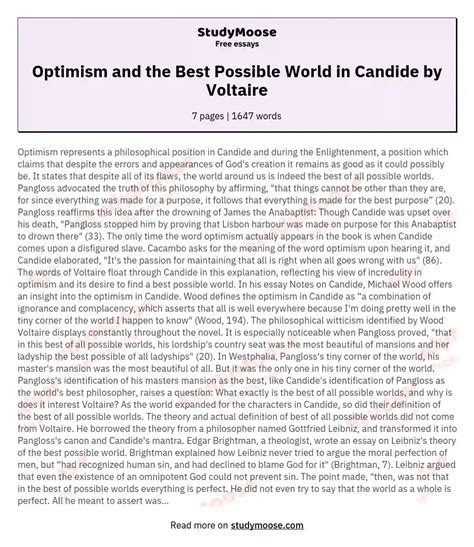 StudyMoose
Free essays

Optimism and the Best Possible World in Candide by Voltaire

7 pages | 1647 words

Optimism represents a philosophical position in Candide and during the Enlightenment, a position which claims that despite the errors and appearances of God's creation it remains as good as it could possibly be. It states that despite all of its flaws, the world around us is indeed the best of all possible worlds. Pangloss advocated the truth of this philosophy by affirming, "that things cannot be other than they are, for since everything was made for a purpose, it follows that everything is made for the best purpose" (20). Pangloss reaffirms this idea after the drowning of James the Anabaptist: Though Candide was upset over his death, "Pangloss stopped him by proving that Lisbon harbour was made on purpose for this Anabaptist to drown there" (33). The only time the word optimism actually appears in the book is when Candide comes upon a disfigured slave. Cacambo asks for the meaning of the word optimism upon hearing it, and Candide elaborated, "It's the passion for maintaining that all is right when all goes wrong with us" (86). The words of Voltaire float through Candide in this explanation, reflecting his view of incredulity in optimism and its desire to find a best possible world. In his essay Notes on Candide, Michael Wood offers an insight into the optimism in Candide. Wood defines the optimism in Candide as "a combination of ignorance and complacency, which asserts that all is well everywhere because I'm doing pretty well in the tiny corner of the world I happen to know" (Wood, 194). The philosophical witticism identified by Wood Voltaire displays constantly throughout the novel. It is especially noticeable when Pangloss proved, "that in this best of all possible worlds, his lordship's country seat was the most beautiful of mansions and her ladyship the best possible of all ladyships" (20). In Westphalia, Pangloss's tiny corner of the world, his master's mansion was the most beautiful of all. But it was the only one in his tiny corner of the world. Pangloss's identification of his masters mansion as the best, like Candide's identification of Pangloss as the world's best philosopher, raises a question: What exactly is the best of all possible worlds, and why is does it interest Voltaire? As the world expanded for the characters in Candide, so did their definition of the best of all possible worlds. The theory and actual definition of best of all possible worlds did not come from Voltaire. He borrowed the theory from a philosopher named Gottfried Leibniz, and transformed it into Pangloss's canon and Candide's mantra. Edgar Brightman, a theologist, wrote an essay on Leibniz's theory of the best possible world. Brightman explained how Leibniz never tried to argue the moral perfection of men, but "had recognized human sin, and had declined to blame God for it" (Brightman, 7). Leibniz argued that even the existence of an omnipotent God could not prevent sin. The point made, "then, was not that in the best of possible worlds everything is perfect. He did not even try to say that the world as a whole is perfect. All he meant to assert was...

Read more on studymoose.com